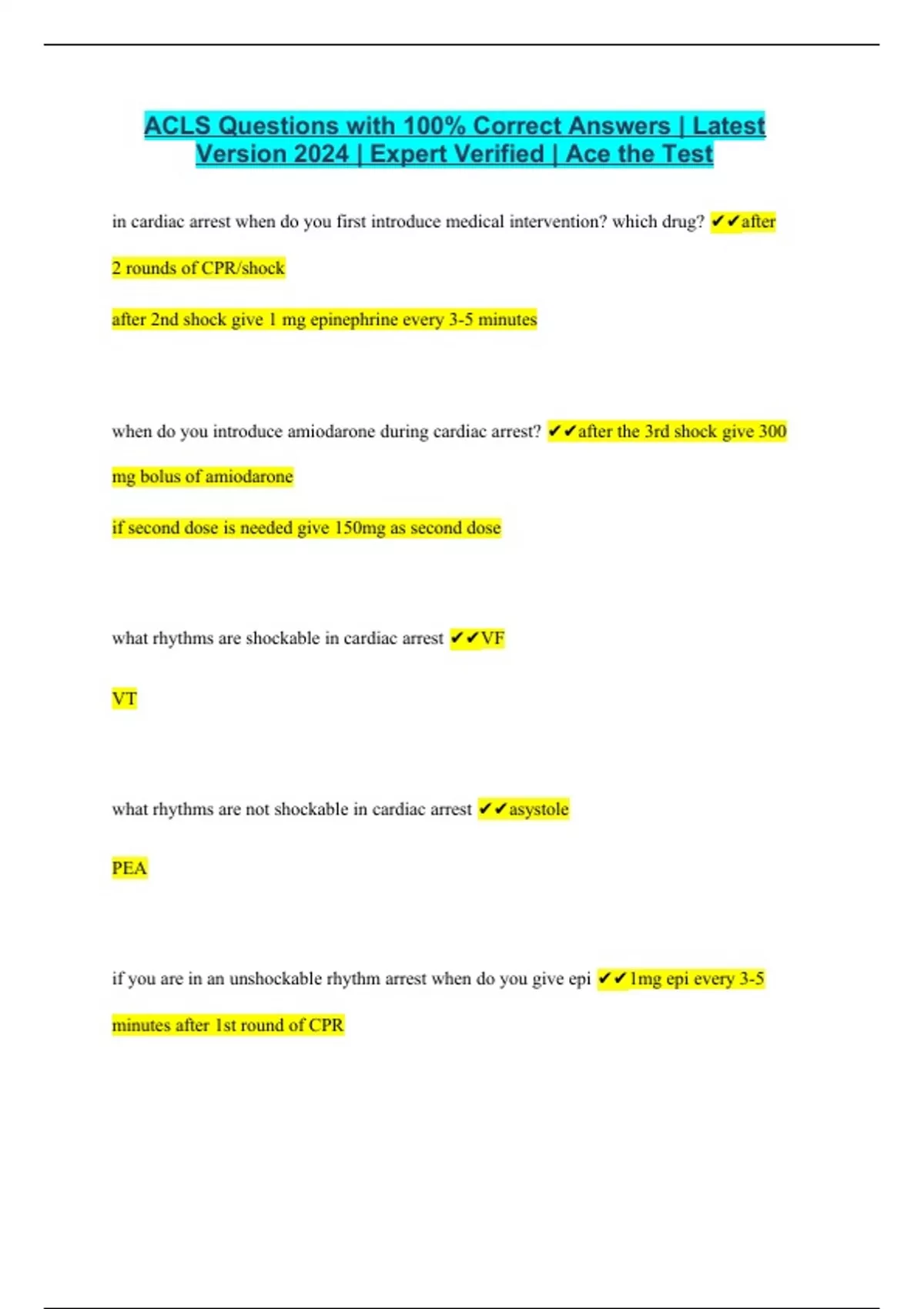 ACLS Questions with 100% Correct Answers | Latest Version 2024 | Expert Verified | Ace the Test

in cardiac arrest when do you first introduce medical intervention? which drug? ✔✔after 2 rounds of CPR/shock

after 2nd shock give 1 mg epinephrine every 3-5 minutes

when do you introduce amiodarone during cardiac arrest? ✔✔after the 3rd shock give 300 mg bolus of amiodarone

if second dose is needed give 150mg as second dose

what rhythms are shockable in cardiac arrest ✔✔VF

VT

what rhythms are not shockable in cardiac arrest ✔✔asystole

PEA

if you are in an unshockable rhythm arrest when do you give epi ✔✔1mg epi every 3-5 minutes after 1st round of CPR